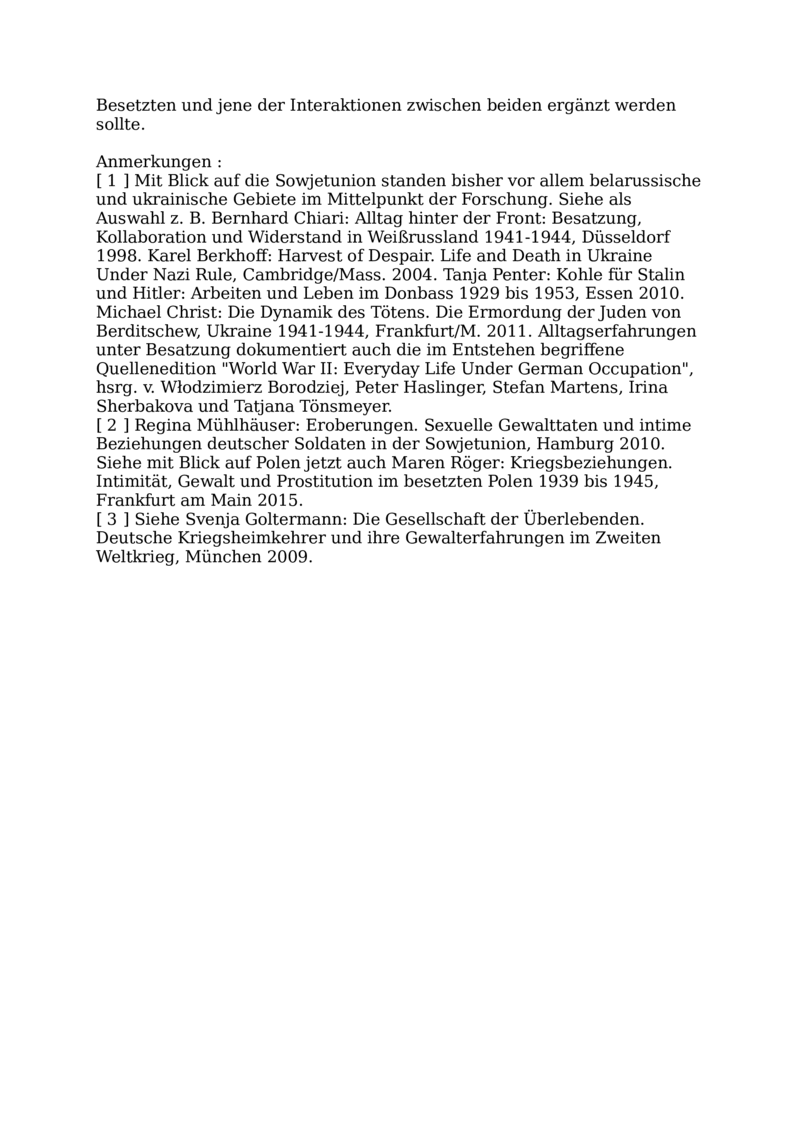 Besetzten und jene der Interaktionen zwischen beiden ergänzt werden sollte.

Anmerkungen :
[ 1 ] Mit Blick auf die Sowjetunion standen bisher vor allem belarussische und ukrainische Gebiete im Mittelpunkt der Forschung. Siehe als Auswahl z. B. Bernhard Chiari: Alltag hinter der Front: Besatzung, Kollaboration und Widerstand in Weißrussland 1941-1944, Düsseldorf 1998. Karel Berkhoff: Harvest of Despair. Life and Death in Ukraine Under Nazi Rule, Cambridge/Mass. 2004. Tanja Penter: Kohle für Stalin und Hitler: Arbeiten und Leben im Donbass 1929 bis 1953, Essen 2010. Michael Christ: Die Dynamik des Tötens. Die Ermordung der Juden von Berditschew, Ukraine 1941-1944, Frankfurt/M. 2011. Alltagserfahrungen unter Besatzung dokumentiert auch die im Entstehen begriffene Quellenedition "World War II: Everyday Life Under German Occupation", hsrg. v. Włodzimierz Borodziej, Peter Haslinger, Stefan Martens, Irina Sherbakova und Tatjana Tönsmeyer.
[ 2 ] Regina Mühlhäuser: Eroberungen. Sexuelle Gewalttaten und intime Beziehungen deutscher Soldaten in der Sowjetunion, Hamburg 2010. Siehe mit Blick auf Polen jetzt auch Maren Röger: Kriegsbeziehungen. Intimität, Gewalt und Prostitution im besetzten Polen 1939 bis 1945, Frankfurt am Main 2015.
[ 3 ] Siehe Svenja Goltermann: Die Gesellschaft der Überlebenden. Deutsche Kriegsheimkehrer und ihre Gewalterfahrungen im Zweiten Weltkrieg, München 2009.